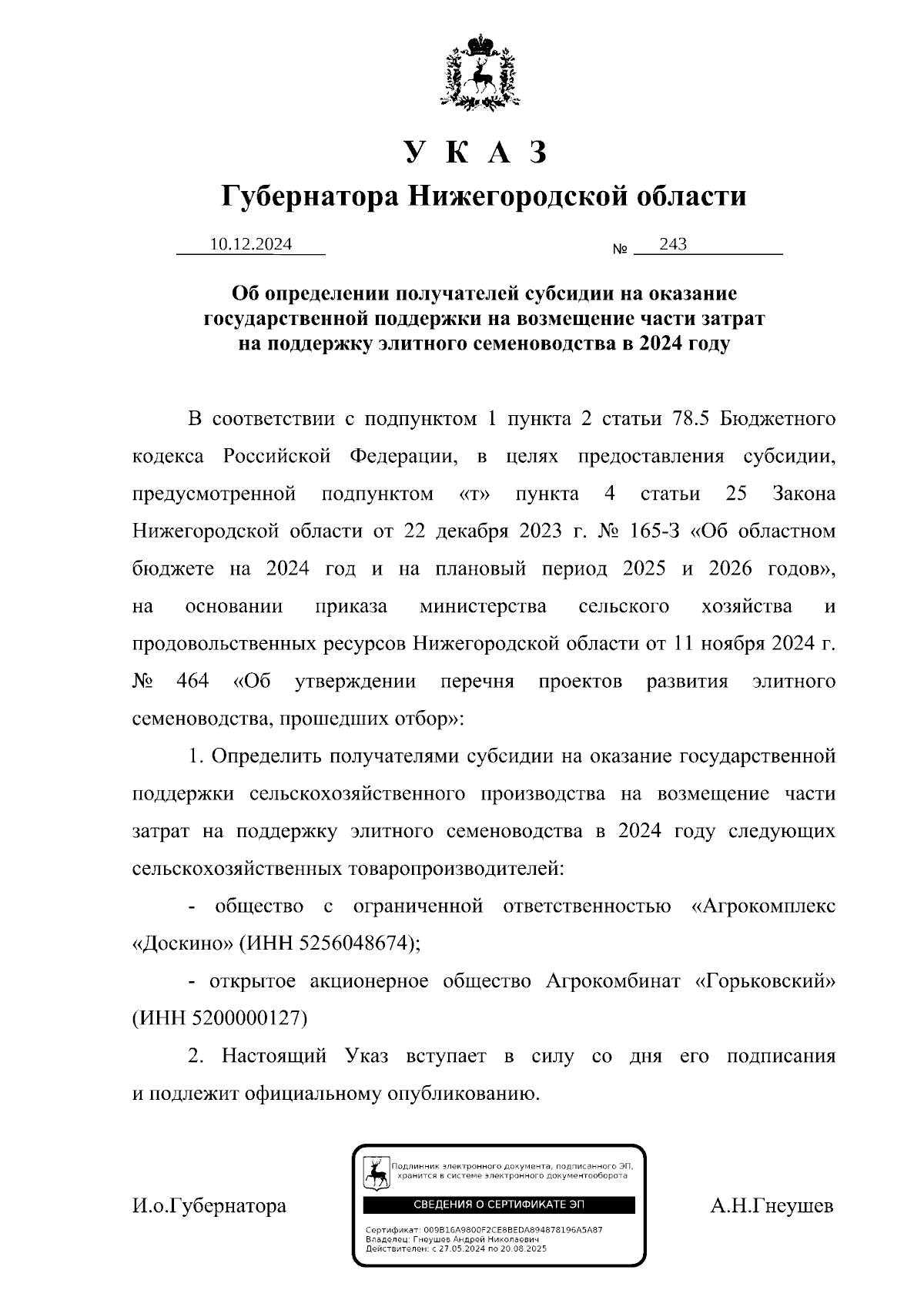 У К А З
Губернатора Нижегородской области

10.12.2024

№ 243

Об определении получателей субсидии на оказание государственной поддержки на возмещение части затрат на поддержку элитного семеноводства в 2024 году

В соответствии с подпунктом 1 пункта 2 статьи 78.5 Бюджетного кодекса Российской Федерации, в целях предоставления субсидии, предусмотренной подпунктом «т» пункта 4 статьи 25 Закона Нижегородской области от 22 декабря 2023 г. № 165-З «Об областном бюджете на 2024 год и на плановый период 2025 и 2026 годов», на основании приказа министерства сельского хозяйства и продовольственных ресурсов Нижегородской области от 11 ноября 2024 г. № 464 «Об утверждении перечня проектов развития элитного семеноводства, прошедших отбор»:

1. Определить получателями субсидии на оказание государственной поддержки сельскохозяйственного производства на возмещение части затрат на поддержку элитного семеноводства в 2024 году следующих сельскохозяйственных товаропроизводителей:

- общество с ограниченной ответственностью «Агрокомплекс «Доскино» (ИНН 5256048674);

- открытое акционерное общество Агрокомбинат «Горьковский» (ИНН 5200000127)

2. Настоящий Указ вступает в силу со дня его подписания и подлежит официальному опубликованию.

И.о.Губернатора

Подлинник электронного документа, подписанного ЭП, хранится в системе электронного документооборота
СВЕДЕНИЯ О СЕРТИФИКАТЕ ЭП
Сертификат: 009B16A9800F2CE8BEDA894878196A5A87
Владелец: Гнеушев Андрей Николаевич
Действителен: с 27.05.2024 по 20.08.2025

А.Н.Гнеушев